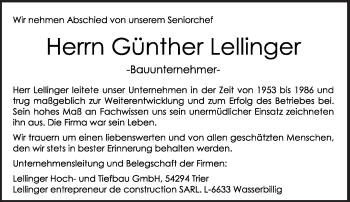 Wir nehmen Abschied von unserem Seniorchef

Herrn Günther Lellinger

-Bauunternehmer-

Herr Lellinger leitete unser Unternehmen in der Zeit von 1953 bis 1986 und trug maßgeblich zur Weiterentwicklung und zum Erfolg des Betriebes bei. Sein hohes Maß an Fachwissen uns sein unermüdlicher Einsatz zeichneten ihn aus. Die Firma war sein Leben.

Wir trauern um einen liebenswerten und von allen geschätzten Menschen, den wir stets in bester Erinnerung behalten werden.

Unternehmensleitung und Belegschaft der Firmen:

Lellinger Hoch- und Tiefbau GmbH, 54294 Trier
Lellinger entrepreneur de construction SARL. L-6633 Wasserbillig